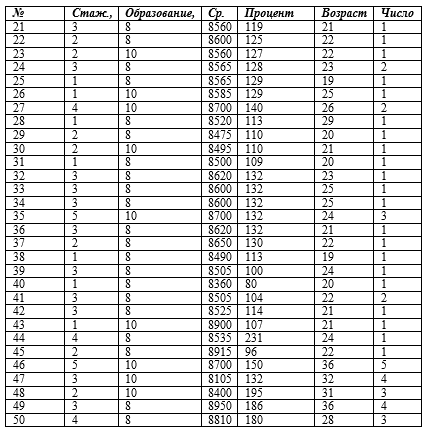 | № | Стаж., | Образование, | Ср. | Процент | Возраст | Число |
|---|---|---|---|---|---|---|
| 21 | 3 | 8 | 8560 | 119 | 21 | 1 |
| 22 | 2 | 8 | 8600 | 125 | 22 | 1 |
| 23 | 2 | 10 | 8560 | 127 | 22 | 1 |
| 24 | 3 | 8 | 8565 | 128 | 23 | 2 |
| 25 | 1 | 8 | 8565 | 129 | 19 | 1 |
| 26 | 1 | 10 | 8585 | 129 | 25 | 1 |
| 27 | 4 | 10 | 8700 | 140 | 26 | 2 |
| 28 | 1 | 8 | 8520 | 113 | 29 | 1 |
| 29 | 2 | 8 | 8475 | 110 | 20 | 1 |
| 30 | 2 | 10 | 8495 | 110 | 21 | 1 |
| 31 | 1 | 8 | 8500 | 109 | 20 | 1 |
| 32 | 3 | 8 | 8620 | 132 | 23 | 1 |
| 33 | 3 | 8 | 8600 | 132 | 25 | 1 |
| 34 | 3 | 8 | 8600 | 132 | 25 | 1 |
| 35 | 5 | 10 | 8700 | 132 | 24 | 3 |
| 36 | 3 | 8 | 8620 | 132 | 21 | 1 |
| 37 | 2 | 8 | 8650 | 130 | 22 | 1 |
| 38 | 1 | 8 | 8490 | 113 | 19 | 1 |
| 39 | 3 | 8 | 8505 | 100 | 24 | 1 |
| 40 | 1 | 8 | 8360 | 80 | 20 | 1 |
| 41 | 3 | 8 | 8505 | 104 | 22 | 2 |
| 42 | 3 | 8 | 8525 | 114 | 21 | 1 |
| 43 | 1 | 10 | 8900 | 107 | 21 | 1 |
| 44 | 4 | 8 | 8535 | 231 | 24 | 1 |
| 45 | 2 | 8 | 8915 | 96 | 22 | 1 |
| 46 | 5 | 10 | 8700 | 150 | 36 | 5 |
| 47 | 3 | 10 | 8105 | 132 | 32 | 4 |
| 48 | 2 | 10 | 8400 | 195 | 31 | 3 |
| 49 | 3 | 8 | 8950 | 186 | 36 | 4 |
| 50 | 4 | 8 | 8810 | 180 | 28 | 3 |